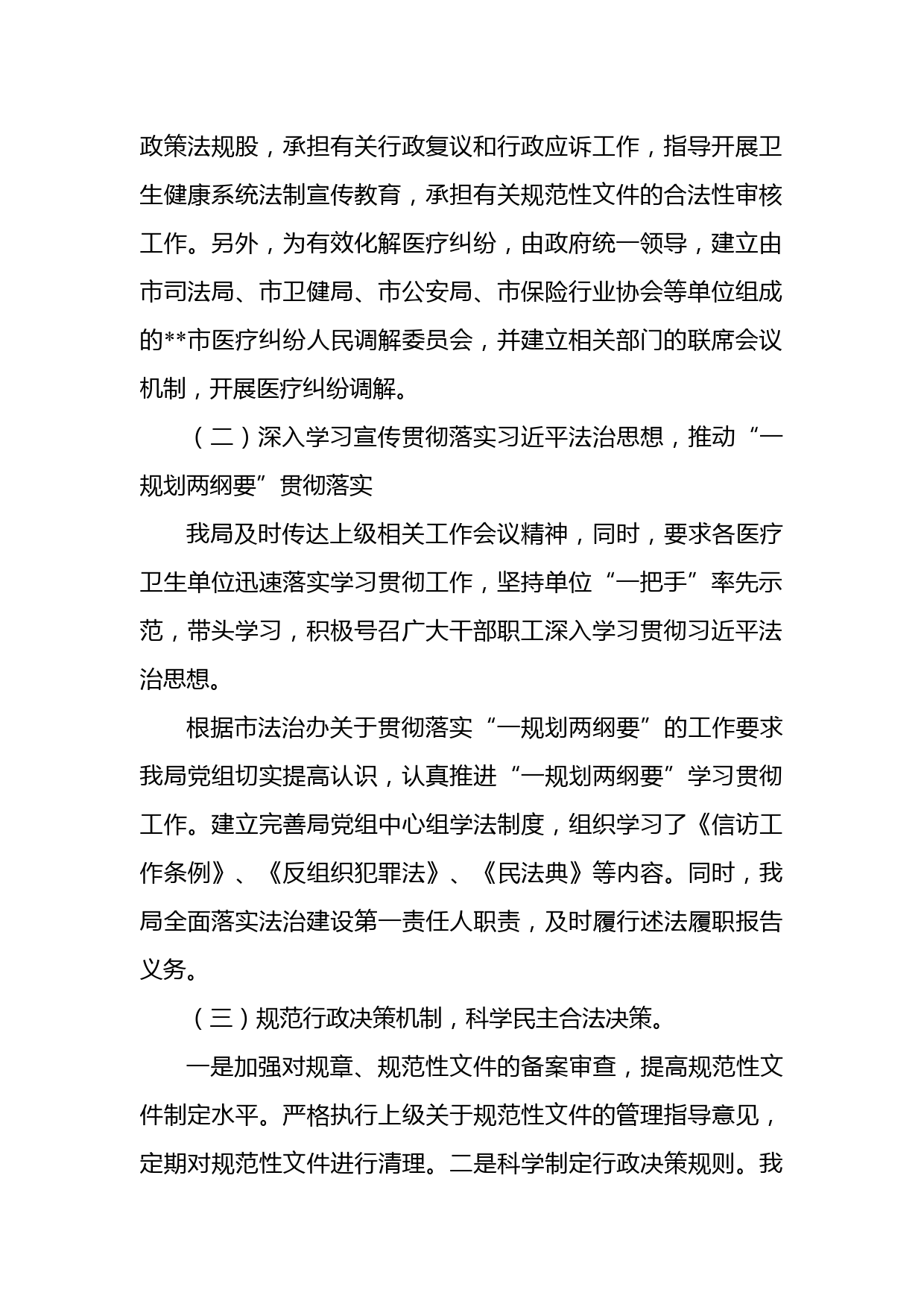 政策法规股，承担有关行政复议和行政应诉工作，指导开展卫生健康系统法制宣传教育，承担有关规范性文件的合法性审核工作。另外，为有效化解医疗纠纷，由政府统一领导，建立由市司法局、市卫健局、市公安局、市保险行业协会等单位组成的**市医疗纠纷人民调解委员会，并建立相关部门的联席会议机制，开展医疗纠纷调解。

（二）深入学习宣传贯彻落实习近平法治思想，推动“一规划两纲要”贯彻落实

我局及时传达上级相关工作会议精神，同时，要求各医疗卫生单位迅速落实学习贯彻工作，坚持单位“一把手”率先示范，带头学习，积极号召广大干部职工深入学习贯彻习近平法治思想。

根据市法治办关于贯彻落实“一规划两纲要”的工作要求我局党组切实提高认识，认真推进“一规划两纲要”学习贯彻工作。建立完善局党组中心组学法制度，组织学习了《信访工作条例》、《反组织犯罪法》、《民法典》等内容。同时，我局全面落实法治建设第一责任人职责，及时履行述法履职报告义务。

（三）规范行政决策机制，科学民主合法决策。

一是加强对规章、规范性文件的备案审查，提高规范性文件制定水平。严格执行上级关于规范性文件的管理指导意见，定期对规范性文件进行清理。二是科学制定行政决策规则。我